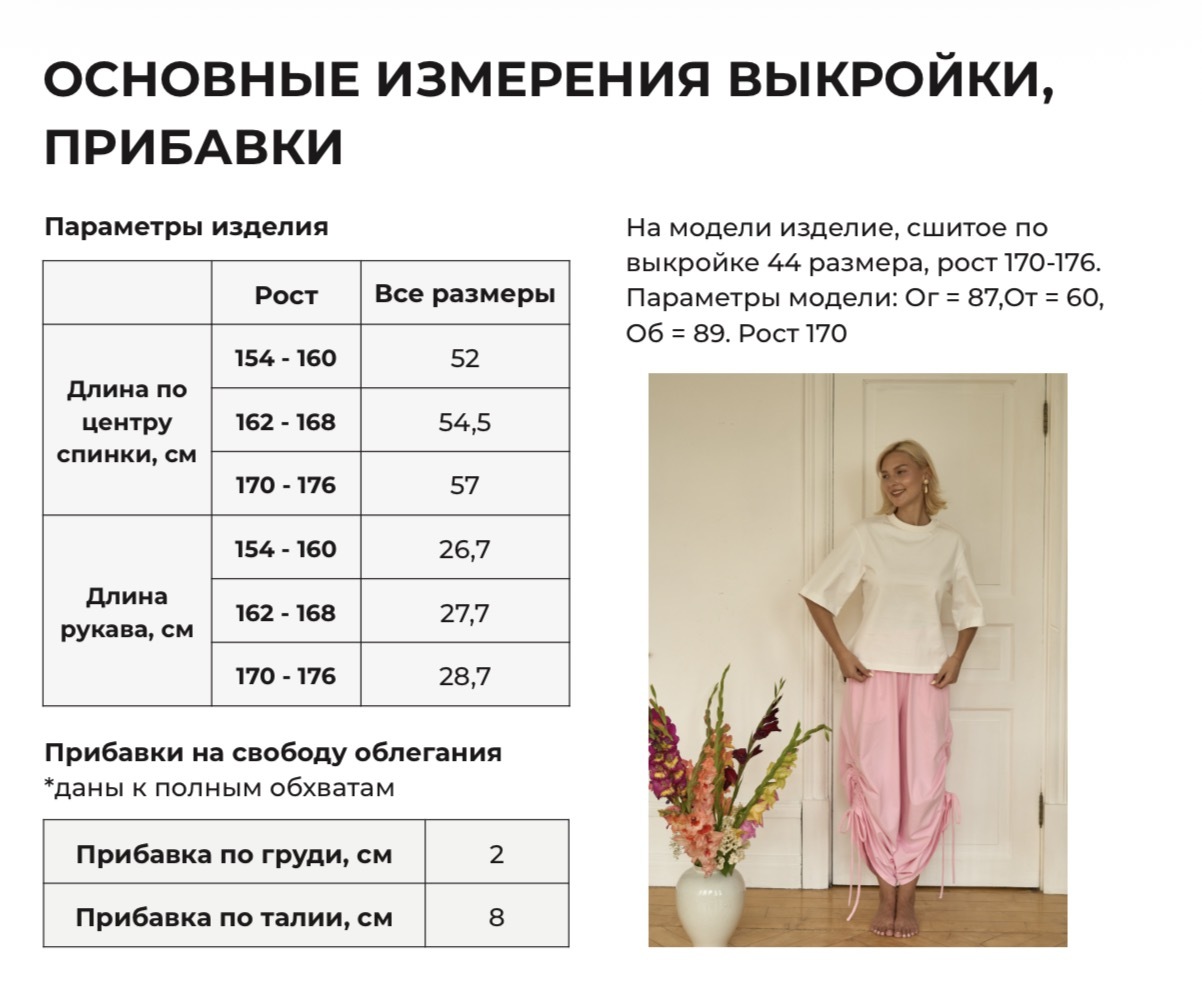 ОСНОВНЫЕ ИЗМЕРЕНИЯ ВЫКРОЙКИ, ПРИБАВКИ

Параметры изделия

|  | Рост | Все размеры |
|---|---|---|
| Длина по центру спинки, см | 154 - 160 | 52 |
|  | 162 - 168 | 54,5 |
|  | 170 - 176 | 57 |
| Длина рукава, см | 154 - 160 | 26,7 |
|  | 162 - 168 | 27,7 |
|  | 170 - 176 | 28,7 |

Прибавки на свободу облегания
*даны к полным обхватам

| Прибавка по груди, см | 2 |
|---|---|
| Прибавка по талии, см | 8 |

На модели изделие, сшитое по выкройке 44 размера, рост 170-176. Параметры модели: Ог = 87,От = 60, Об = 89. Рост 170